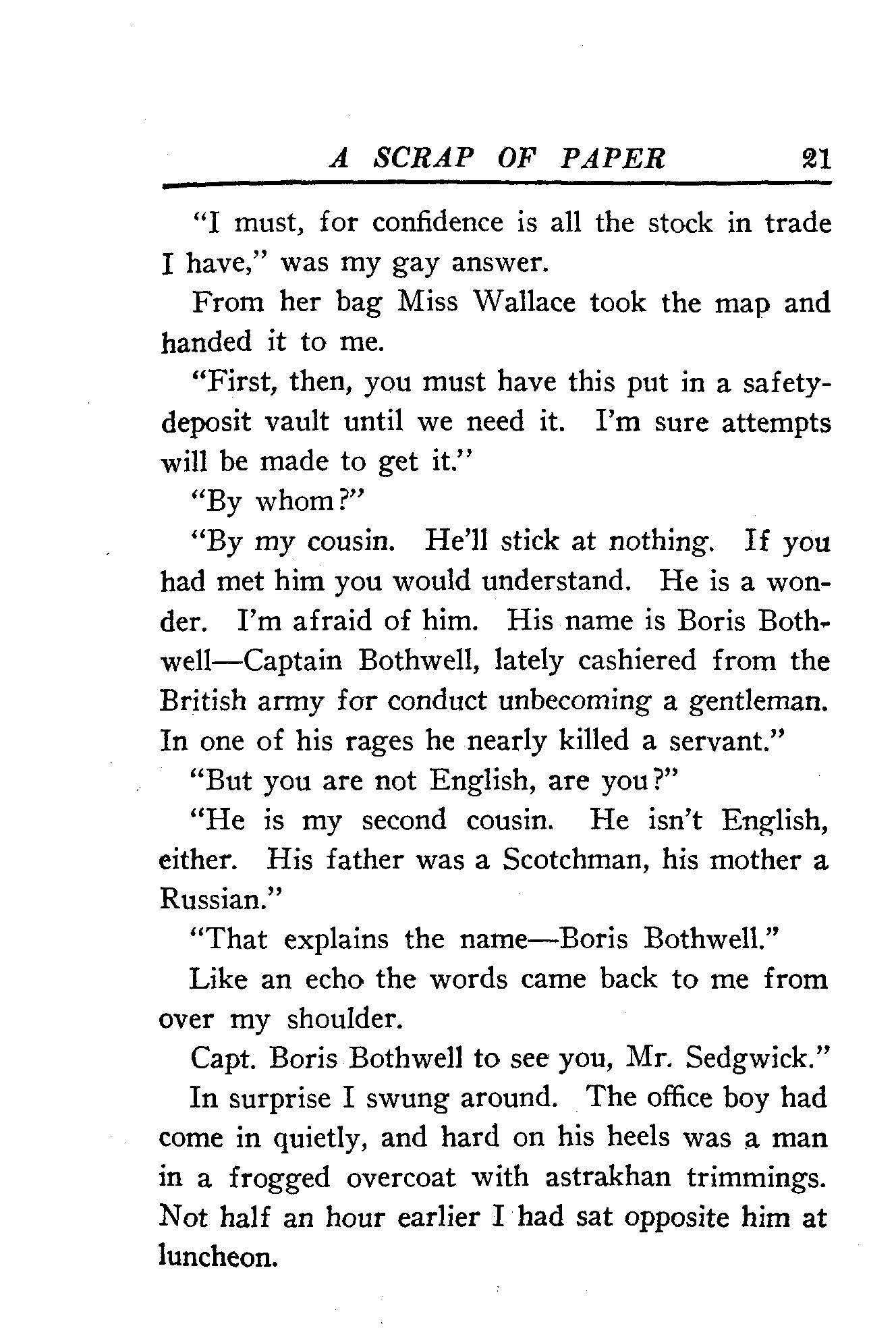 A SCRAP OF PAPER 21

"I must, for confidence is all the stock in trade I have," was my gay answer.

From her bag Miss Wallace took the map and handed it to me.

"First, then, you must have this put in a safety-deposit vault until we need it. I'm sure attempts will be made to get it."

"By whom?"

"By my cousin. He'll stick at nothing. If you had met him you would understand. He is a wonder. I'm afraid of him. His name is Boris Bothwell—Captain Bothwell, lately cashiered from the British army for conduct unbecoming a gentleman. In one of his rages he nearly killed a servant."

"But you are not English, are you?"

"He is my second cousin. He isn't English, either. His father was a Scotchman, his mother a Russian."

"That explains the name—Boris Bothwell."

Like an echo the words came back to me from over my shoulder.

Capt. Boris Bothwell to see you, Mr. Sedgwick."

In surprise I swung around. The office boy had come in quietly, and hard on his heels was a man in a frogged overcoat with astrakhan trimmings. Not half an hour earlier I had sat opposite him at luncheon.